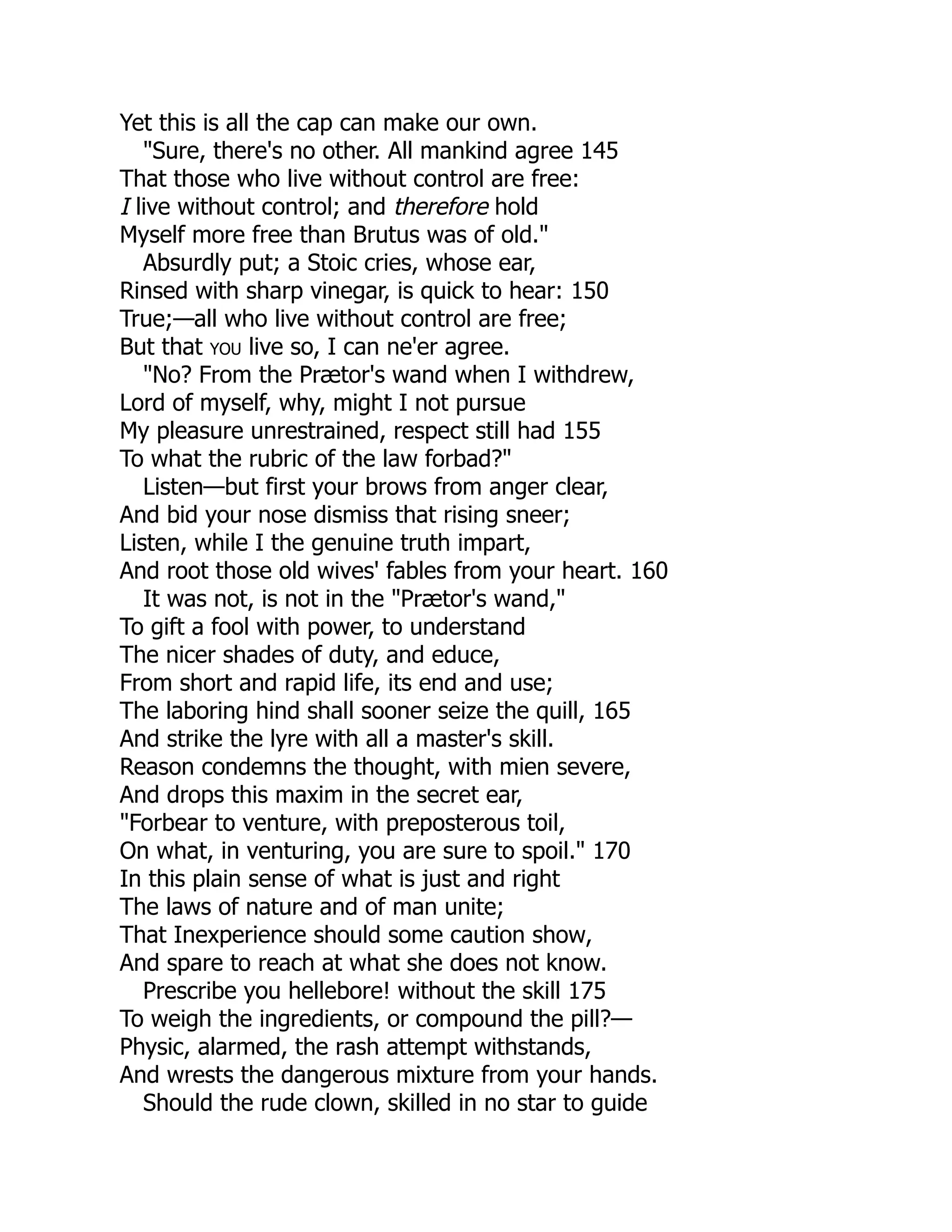 Yet this is all the cap can make our own.
"Sure, there's no other. All mankind agree 145
That those who live without control are free:
I live without control; and therefore hold
Myself more free than Brutus was of old."
Absurdly put; a Stoic cries, whose ear,
Rinsed with sharp vinegar, is quick to hear: 150
True;—all who live without control are free;
But that YOU live so, I can ne'er agree.
"No? From the Prætor's wand when I withdrew,
Lord of myself, why, might I not pursue
My pleasure unrestrained, respect still had 155
To what the rubric of the law forbad?"
Listen—but first your brows from anger clear,
And bid your nose dismiss that rising sneer;
Listen, while I the genuine truth impart,
And root those old wives' fables from your heart. 160
It was not, is not in the "Prætor's wand,"
To gift a fool with power, to understand
The nicer shades of duty, and educe,
From short and rapid life, its end and use;
The laboring hind shall sooner seize the quill, 165
And strike the lyre with all a master's skill.
Reason condemns the thought, with mien severe,
And drops this maxim in the secret ear,
"Forbear to venture, with preposterous toil,
On what, in venturing, you are sure to spoil." 170
In this plain sense of what is just and right
The laws of nature and of man unite;
That Inexperience should some caution show,
And spare to reach at what she does not know.
Prescribe you hellebore! without the skill 175
To weigh the ingredients, or compound the pill?—
Physic, alarmed, the rash attempt withstands,
And wrests the dangerous mixture from your hands.
Should the rude clown, skilled in no star to guide